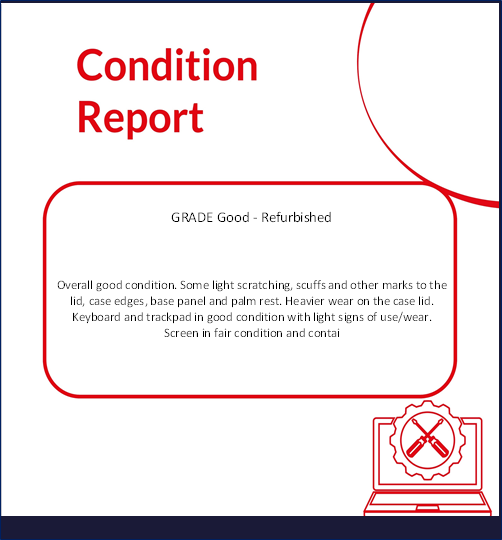 Condition Report

GRADE Good - Refurbished

Overall good condition. Some light scratching, scuffs and other marks to the lid, case edges, base panel and palm rest. Heavier wear on the case lid. Keyboard and trackpad in good condition with light signs of use/wear. Screen in fair condition and contai